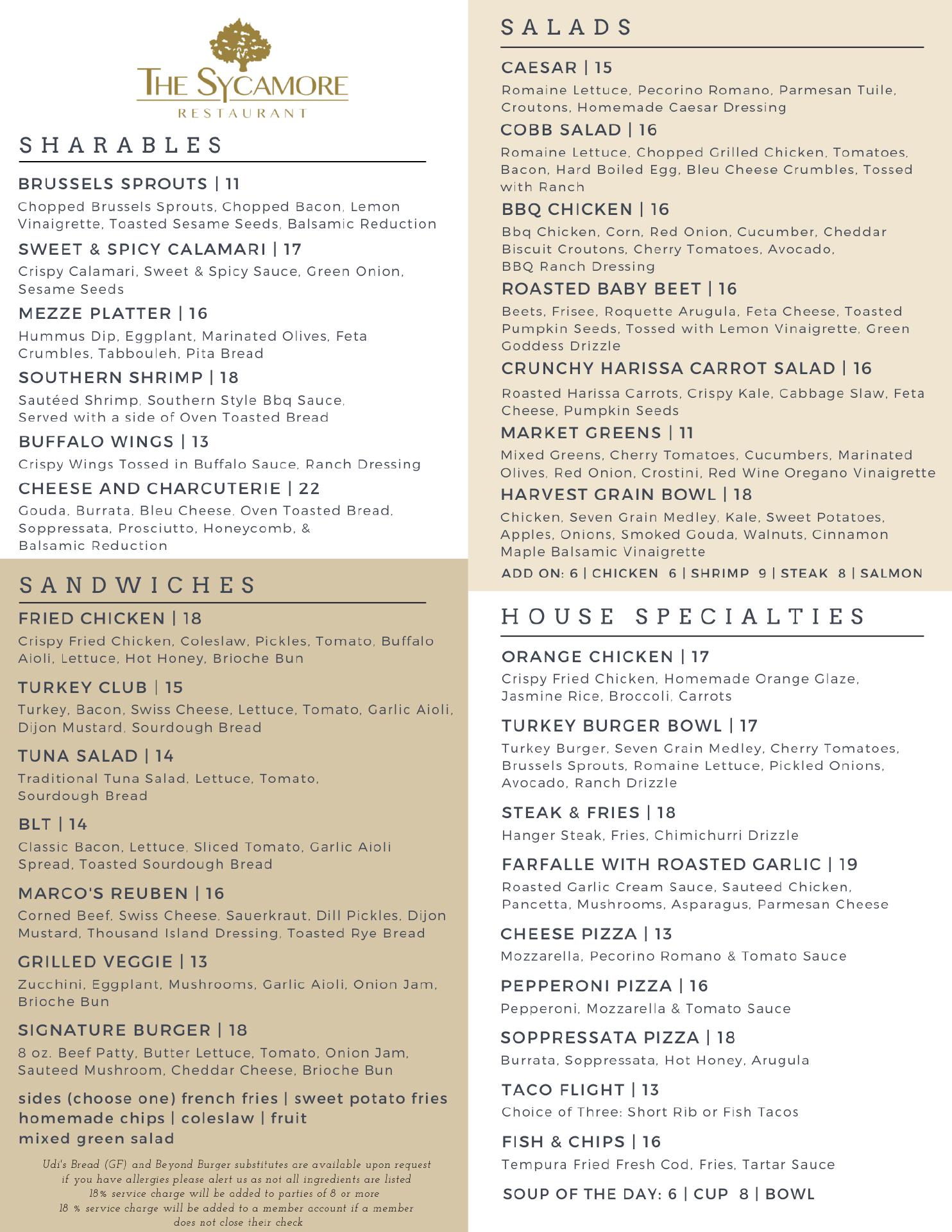 THE SYCAMORE
RESTAURANT

SHARABLES

BRUSSELS SPROUTS | 11
Chopped Brussels Sprouts, Chopped Bacon, Lemon Vinaigrette, Toasted Sesame Seeds, Balsamic Reduction

SWEET & SPICY CALAMARI | 17
Crispy Calamari, Sweet & Spicy Sauce, Green Onion, Sesame Seeds

MEZZE PLATTER | 16
Hummus Dip, Eggplant, Marinated Olives, Feta Crumbles, Tabbouleh, Pita Bread

SOUTHERN SHRIMP | 18
Sautéed Shrimp, Southern Style Bbq Sauce, Served with a side of Oven Toasted Bread

BUFFALO WINGS | 13
Crispy Wings Tossed in Buffalo Sauce, Ranch Dressing

CHEESE AND CHARCUTERIE | 22
Gouda, Burrata, Bleu Cheese, Oven Toasted Bread, Soppressata, Prosciutto, Honeycomb, & Balsamic Reduction

SANDWICHES

FRIED CHICKEN | 18
Crispy Fried Chicken, Coleslaw, Pickles, Tomato, Buffalo Aioli, Lettuce, Hot Honey, Brioche Bun

TURKEY CLUB | 15
Turkey, Bacon, Swiss Cheese, Lettuce, Tomato, Garlic Aioli, Dijon Mustard, Sourdough Bread

TUNA SALAD | 14
Traditional Tuna Salad, Lettuce, Tomato, Sourdough Bread

BLT | 14
Classic Bacon, Lettuce, Sliced Tomato, Garlic Aioli Spread, Toasted Sourdough Bread

MARCO'S REUBEN | 16
Corned Beef, Swiss Cheese, Sauerkraut, Dill Pickles, Dijon Mustard, Thousand Island Dressing, Toasted Rye Bread

GRILLED VEGGIE | 13
Zucchini, Eggplant, Mushrooms, Garlic Aioli, Onion Jam, Brioche Bun

SIGNATURE BURGER | 18
8 oz. Beef Patty, Butter Lettuce, Tomato, Onion Jam, Sauteed Mushroom, Cheddar Cheese, Brioche Bun

sides (choose one) french fries | sweet potato fries homemade chips | coleslaw | fruit mixed green salad

Udi's Bread (GF) and Beyond Burger substitutes are available upon request
if you have allergies please alert us as not all ingredients are listed
18% service charge will be added to parties of 8 or more
18 % service charge will be added to a member account if a member does not close their check

SALADS

CAESAR | 15
Romaine Lettuce, Pecorino Romano, Parmesan Tuile, Croutons, Homemade Caesar Dressing

COBB SALAD | 16
Romaine Lettuce, Chopped Grilled Chicken, Tomatoes, Bacon, Hard Boiled Egg, Bleu Cheese Crumbles, Tossed with Ranch

BBQ CHICKEN | 16
Bbq Chicken, Corn, Red Onion, Cucumber, Cheddar Biscuit Croutons, Cherry Tomatoes, Avocado, BBQ Ranch Dressing

ROASTED BABY BEET | 16
Beets, Frisee, Roquette Arugula, Feta Cheese, Toasted Pumpkin Seeds, Tossed with Lemon Vinaigrette, Green Goddess Drizzle

CRUNCHY HARISSA CARROT SALAD | 16
Roasted Harissa Carrots, Crispy Kale, Cabbage Slaw, Feta Cheese, Pumpkin Seeds

MARKET GREENS | 11
Mixed Greens, Cherry Tomatoes, Cucumbers, Marinated Olives, Red Onion, Crostini, Red Wine Oregano Vinaigrette

HARVEST GRAIN BOWL | 18
Chicken, Seven Grain Medley, Kale, Sweet Potatoes, Apples, Onions, Smoked Gouda, Walnuts, Cinnamon Maple Balsamic Vinaigrette

ADD ON: 6 | CHICKEN 6 | SHRIMP 9 | STEAK 8 | SALMON

HOUSE SPECIALTIES

ORANGE CHICKEN | 17
Crispy Fried Chicken, Homemade Orange Glaze, Jasmine Rice, Broccoli, Carrots

TURKEY BURGER BOWL | 17
Turkey Burger, Seven Grain Medley, Cherry Tomatoes, Brussels Sprouts, Romaine Lettuce, Pickled Onions, Avocado, Ranch Drizzle

STEAK & FRIES | 18
Hanger Steak, Fries, Chimichurri Drizzle

FARFALLE WITH ROASTED GARLIC | 19
Roasted Garlic Cream Sauce, Sauteed Chicken, Pancetta, Mushrooms, Asparagus, Parmesan Cheese

CHEESE PIZZA | 13
Mozzarella, Pecorino Romano & Tomato Sauce

PEPPERONI PIZZA | 16
Pepperoni, Mozzarella & Tomato Sauce

SOPPRESSATA PIZZA | 18
Burrata, Soppressata, Hot Honey, Arugula

TACO FLIGHT | 13
Choice of Three: Short Rib or Fish Tacos

FISH & CHIPS | 16
Tempura Fried Fresh Cod, Fries, Tartar Sauce

SOUP OF THE DAY: 6 | CUP 8 | BOWL